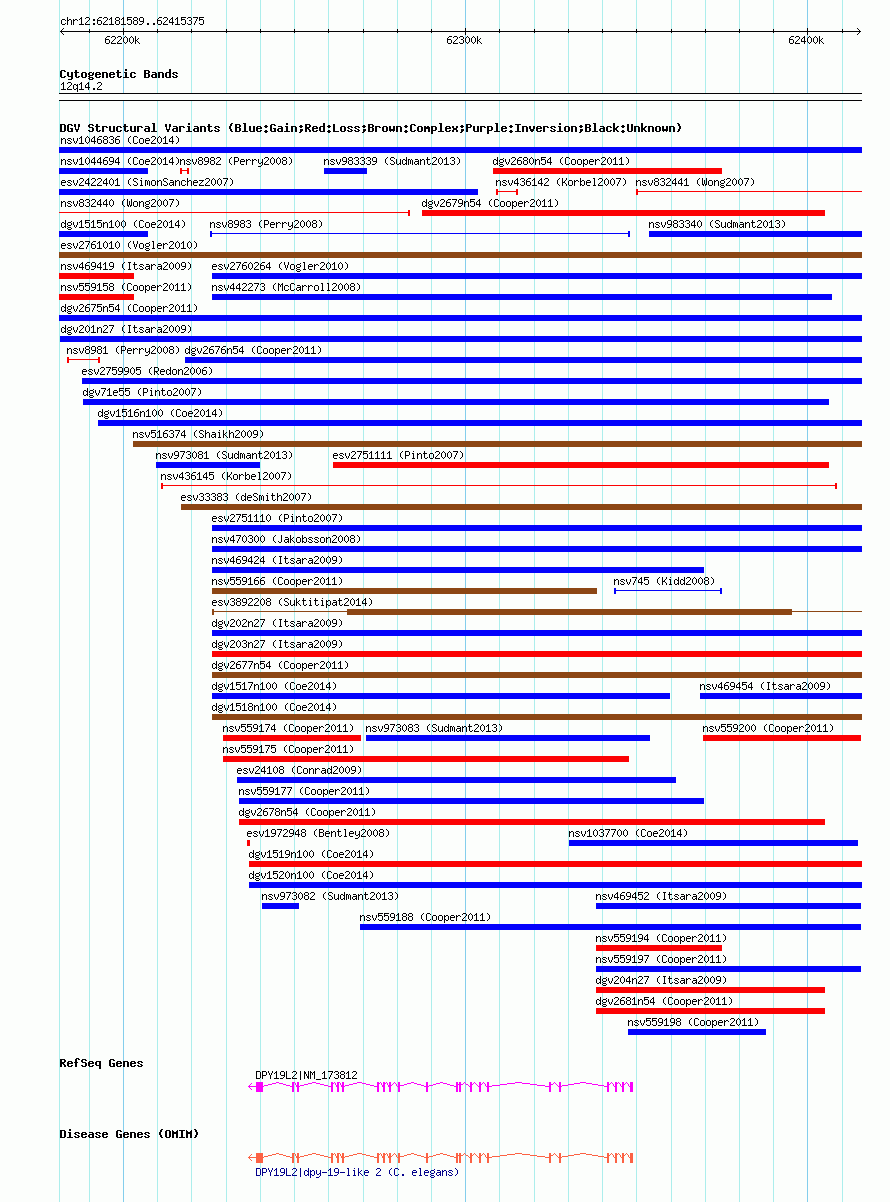 chr12:62181589..62415375

62200k 62300k 62400k

Cytogenetic Bands
12q14.2

DGV Structural Variants (Blue:Gain;Red:Loss;Brown:Complex;Purple:Inversion;Black:Unknown)

nsv1046836 (Coe2014)
nsv1044694 (Coe2014) nsv8982 (Perry2008) nsv983339 (Sudmant2013) dgv2680n54 (Cooper2011)
esv2422401 (SimonSanchez2007) nsv436142 (Korbel2007) nsv832441 (Wong2007)
nsv832440 (Wong2007) dgv2679n54 (Cooper2011)
dgv1515n100 (Coe2014) nsv8983 (Perry2008) nsv983340 (Sudmant2013)
esv2761010 (Vogler2010)
nsv469419 (Itsara2009) esv2760264 (Vogler2010)
nsv559158 (Cooper2011) nsv442273 (McCarroll2008)
dgv2675n54 (Cooper2011)
dgv201n27 (Itsara2009)
nsv8981 (Perry2008) dgv2676n54 (Cooper2011)
esv2759905 (Redon2006)
dgv71e55 (Pinto2007)
dgv1516n100 (Coe2014)
nsv516374 (Shaikh2009)
nsv973081 (Sudmant2013) esv2751111 (Pinto2007)
nsv436145 (Korbel2007)
esv33383 (deSmith2007)
esv2751110 (Pinto2007)
nsv470300 (Jakobsson2008)
nsv469424 (Itsara2009)
nsv559166 (Cooper2011) nsv745 (Kidd2008)
esv3892208 (Suktitipat2014)
dgv202n27 (Itsara2009)
dgv203n27 (Itsara2009)
dgv2677n54 (Cooper2011)
dgv1517n100 (Coe2014) nsv469454 (Itsara2009)
dgv1518n100 (Coe2014)
nsv559174 (Cooper2011) nsv973083 (Sudmant2013) nsv559200 (Cooper2011)
nsv559175 (Cooper2011)
esv24108 (Conrad2009)
nsv559177 (Cooper2011)
dgv2678n54 (Cooper2011)
esv1972948 (Bentley2008) nsv1037700 (Coe2014)
dgv1519n100 (Coe2014)
dgv1520n100 (Coe2014)
nsv973082 (Sudmant2013) nsv469452 (Itsara2009)
nsv559188 (Cooper2011)
nsv559194 (Cooper2011)
nsv559197 (Cooper2011)
dgv204n27 (Itsara2009)
dgv2681n54 (Cooper2011)
nsv559198 (Cooper2011)

RefSeq Genes
DPY19L2|NM_173812

Disease Genes (OMIM)
DPY19L2|dpy-19-like 2 (C. elegans)